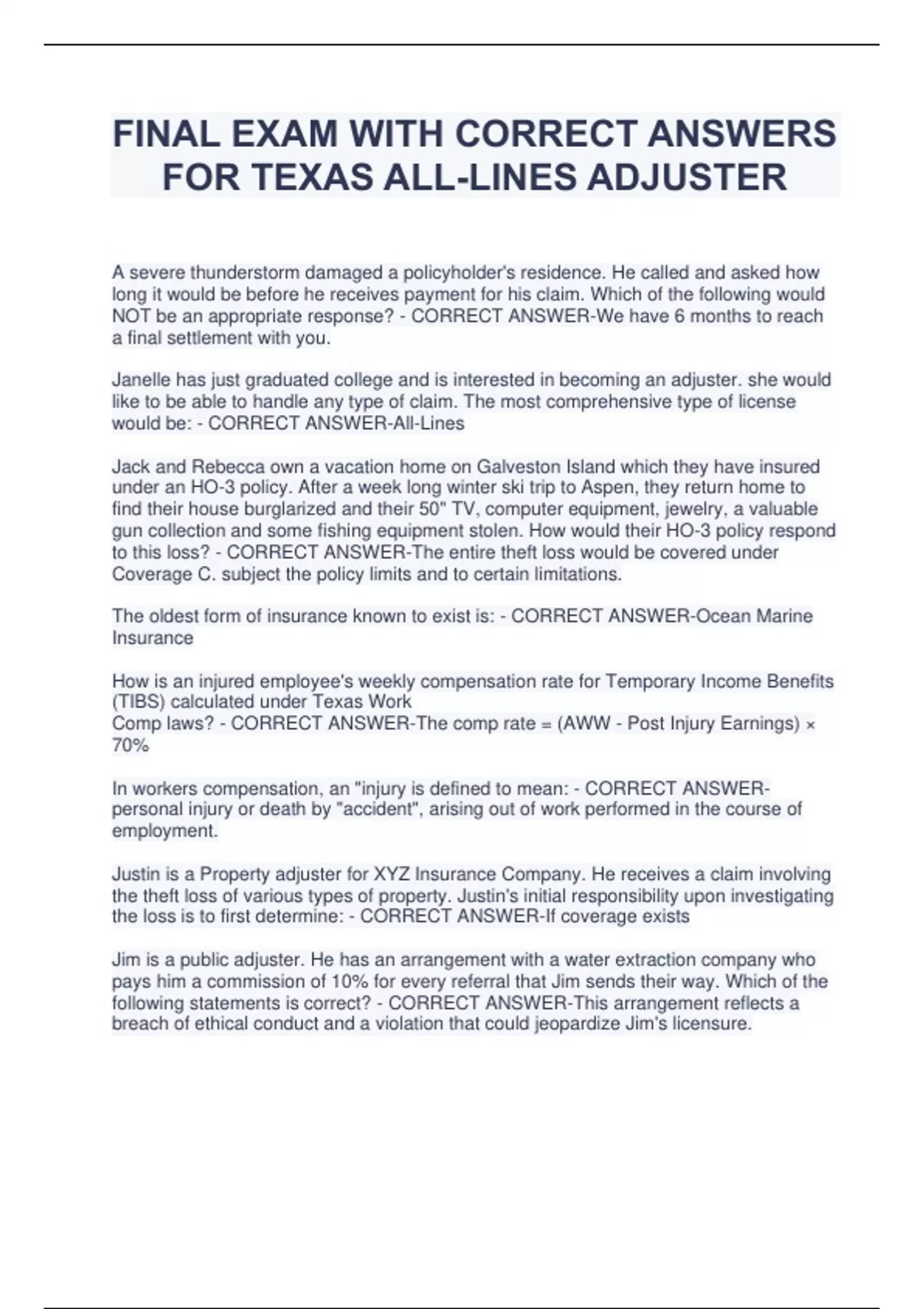 FINAL EXAM WITH CORRECT ANSWERS FOR TEXAS ALL-LINES ADJUSTER

A severe thunderstorm damaged a policyholder's residence. He called and asked how long it would be before he receives payment for his claim. Which of the following would NOT be an appropriate response? - CORRECT ANSWER-We have 6 months to reach a final settlement with you.

Janelle has just graduated college and is interested in becoming an adjuster. she would like to be able to handle any type of claim. The most comprehensive type of license would be: - CORRECT ANSWER-All-Lines

Jack and Rebecca own a vacation home on Galveston Island which they have insured under an HO-3 policy. After a week long winter ski trip to Aspen, they return home to find their house burglarized and their 50" TV, computer equipment, jewelry, a valuable gun collection and some fishing equipment stolen. How would their HO-3 policy respond to this loss? - CORRECT ANSWER-The entire theft loss would be covered under Coverage C. subject the policy limits and to certain limitations.

The oldest form of insurance known to exist is: - CORRECT ANSWER-Ocean Marine Insurance

How is an injured employee's weekly compensation rate for Temporary Income Benefits (TIBS) calculated under Texas Work
Comp laws? - CORRECT ANSWER-The comp rate = (AWW - Post Injury Earnings) × 70%

In workers compensation, an "injury is defined to mean: - CORRECT ANSWER-personal injury or death by "accident", arising out of work performed in the course of employment.

Justin is a Property adjuster for XYZ Insurance Company. He receives a claim involving the theft loss of various types of property. Justin's initial responsibility upon investigating the loss is to first determine: - CORRECT ANSWER-If coverage exists

Jim is a public adjuster. He has an arrangement with a water extraction company who pays him a commission of 10% for every referral that Jim sends their way. Which of the following statements is correct? - CORRECT ANSWER-This arrangement reflects a breach of ethical conduct and a violation that could jeopardize Jim's licensure.